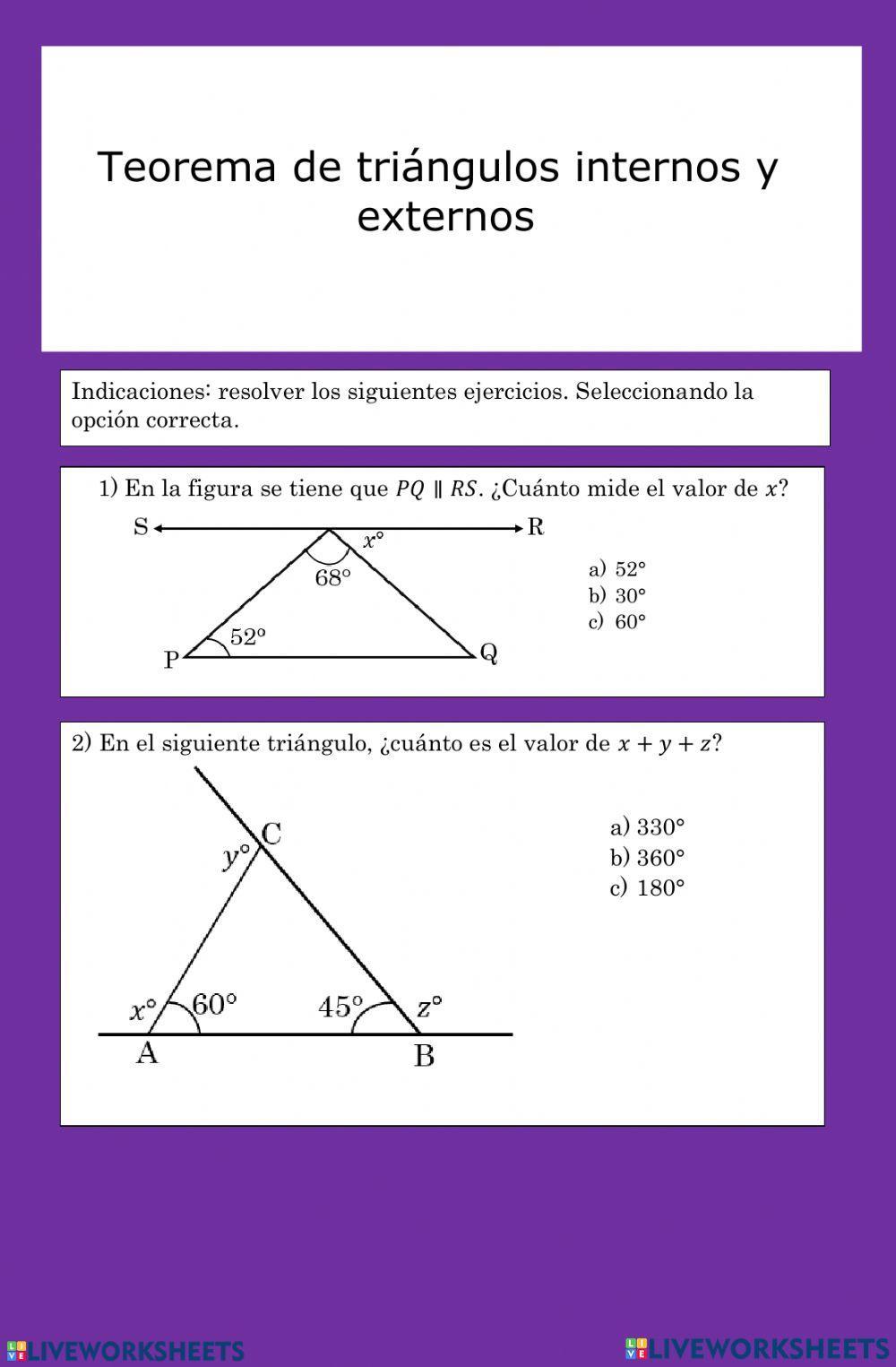 Teorema de triángulos internos y externos

Indicaciones: resolver los siguientes ejercicios. Seleccionando la opción correcta.

1) En la figura se tiene que $PQ \parallel RS$. ¿Cuánto mide el valor de $x$?

S R $x°$ 68° 52° P Q

a) 52°
b) 30°
c) 60°

2) En el siguiente triángulo, ¿cuánto es el valor de $x + y + z$?

C $y°$ $x°$ 60° 45° $z°$ A B

a) 330°
b) 360°
c) 180°

LIVEWORKSHEETS LIVEWORKSHEETS